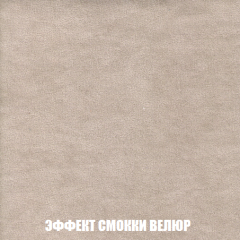 ЭФФЕКТ СМОККИ ВЕЛЮР